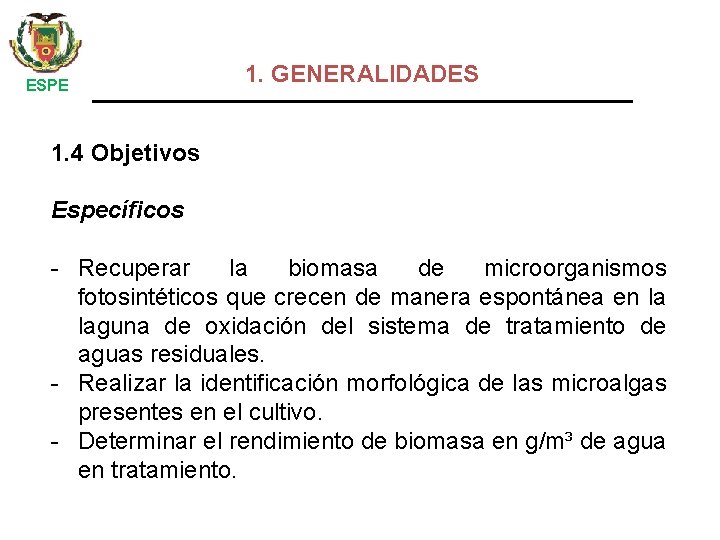 ESPE

1. GENERALIDADES

1.4 Objetivos

Específicos

- Recuperar la biomasa de microorganismos fotosintéticos que crecen de manera espontánea en la laguna de oxidación del sistema de tratamiento de aguas residuales.
- Realizar la identificación morfológica de las microalgas presentes en el cultivo.
- Determinar el rendimiento de biomasa en g/m³ de agua en tratamiento.